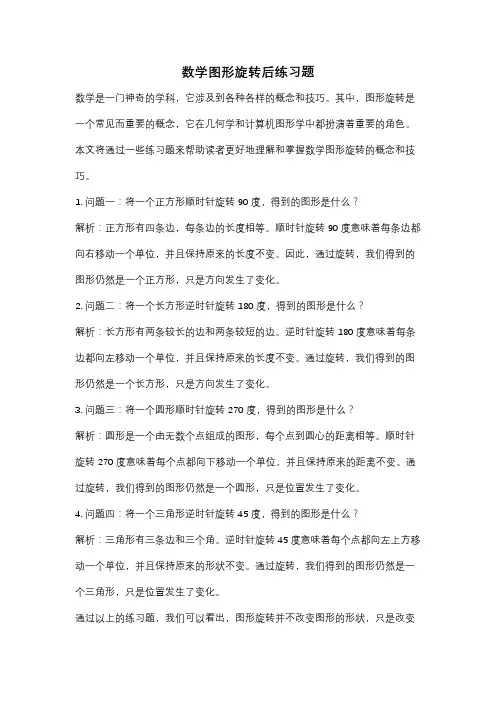 数学图形旋转后练习题

数学是一门神奇的学科，它涉及到各种各样的概念和技巧。其中，图形旋转是一个常见而重要的概念，它在几何学和计算机图形学中都扮演着重要的角色。本文将通过一些练习题来帮助读者更好地理解和掌握数学图形旋转的概念和技巧。

1. 问题一：将一个正方形顺时针旋转 90 度，得到的图形是什么？

解析：正方形有四条边，每条边的长度相等。顺时针旋转 90 度意味着每条边都向右移动一个单位，并且保持原来的长度不变。因此，通过旋转，我们得到的图形仍然是一个正方形，只是方向发生了变化。

2. 问题二：将一个长方形逆时针旋转 180 度，得到的图形是什么？

解析：长方形有两条较长的边和两条较短的边。逆时针旋转 180 度意味着每条边都向左移动一个单位，并且保持原来的长度不变。通过旋转，我们得到的图形仍然是一个长方形，只是方向发生了变化。

3. 问题三：将一个圆形顺时针旋转 270 度，得到的图形是什么？

解析：圆形是一个由无数个点组成的图形，每个点到圆心的距离相等。顺时针旋转 270 度意味着每个点都向下移动一个单位，并且保持原来的距离不变。通过旋转，我们得到的图形仍然是一个圆形，只是位置发生了变化。

4. 问题四：将一个三角形逆时针旋转 45 度，得到的图形是什么？

解析：三角形有三条边和三个角。逆时针旋转 45 度意味着每个点都向左上方移动一个单位，并且保持原来的形状不变。通过旋转，我们得到的图形仍然是一个三角形，只是位置发生了变化。

通过以上的练习题，我们可以看出，图形旋转并不改变图形的形状，只是改变